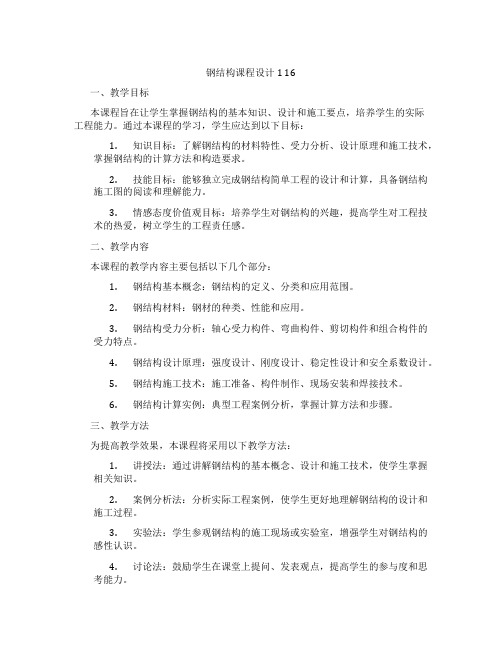 钢结构课程设计116

一、教学目标

本课程旨在让学生掌握钢结构的基本知识、设计和施工要点，培养学生的实际工程能力。通过本课程的学习，学生应达到以下目标：

1. 知识目标：了解钢结构的材料特性、受力分析、设计原理和施工技术，掌握钢结构的计算方法和构造要求。

2. 技能目标：能够独立完成钢结构简单工程的设计和计算，具备钢结构施工图的阅读和理解能力。

3. 情感态度价值观目标：培养学生对钢结构的兴趣，提高学生对工程技术的热爱，树立学生的工程责任感。

二、教学内容

本课程的教学内容主要包括以下几个部分：

1. 钢结构基本概念：钢结构的定义、分类和应用范围。

2. 钢结构材料：钢材的种类、性能和应用。

3. 钢结构受力分析：轴心受力构件、弯曲构件、剪切构件和组合构件的受力特点。

4. 钢结构设计原理：强度设计、刚度设计、稳定性设计和安全系数设计。

5. 钢结构施工技术：施工准备、构件制作、现场安装和焊接技术。

6. 钢结构计算实例：典型工程案例分析，掌握计算方法和步骤。

三、教学方法

为提高教学效果，本课程将采用以下教学方法：

1. 讲授法：通过讲解钢结构的基本概念、设计和施工技术，使学生掌握相关知识。

2. 案例分析法：分析实际工程案例，使学生更好地理解钢结构的设计和施工过程。

3. 实验法：学生参观钢结构的施工现场或实验室，增强学生对钢结构的感性认识。

4. 讨论法：鼓励学生在课堂上提问、发表观点，提高学生的参与度和思考能力。